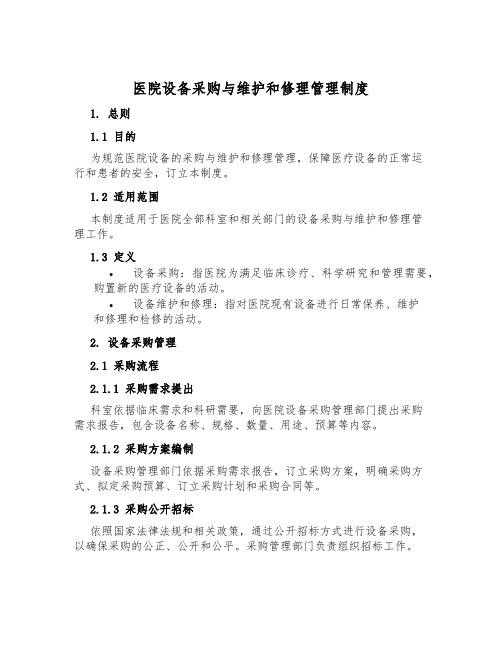 医院设备采购与维护和修理管理制度

1. 总则

1.1 目的

为规范医院设备的采购与维护和修理管理，保障医疗设备的正常运行和患者的安全，订立本制度。

1.2 适用范围

本制度适用于医院全部科室和相关部门的设备采购与维护和修理管理工作。

1.3 定义

• 设备采购：指医院为满足临床诊疗、科学研究和管理需要，购置新的医疗设备的活动。
• 设备维护和修理：指对医院现有设备进行日常保养、维护和修理和检修的活动。

2. 设备采购管理

2.1 采购流程

2.1.1 采购需求提出

科室依据临床需求和科研需要，向医院设备采购管理部门提出采购需求报告，包含设备名称、规格、数量、用途、预算等内容。

2.1.2 采购方案编制

设备采购管理部门依据采购需求报告，订立采购方案，明确采购方式、拟定采购预算、订立采购计划和采购合同等。

2.1.3 采购公开招标

依照国家法律法规和相关政策，通过公开招标方式进行设备采购，以确保采购的公正、公开和公平。采购管理部门负责组织招标工作。